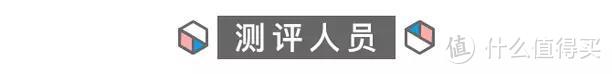 测评人员

值 什么值得买